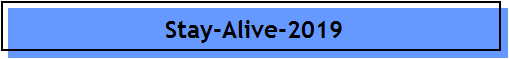 Stay-Alive-2019